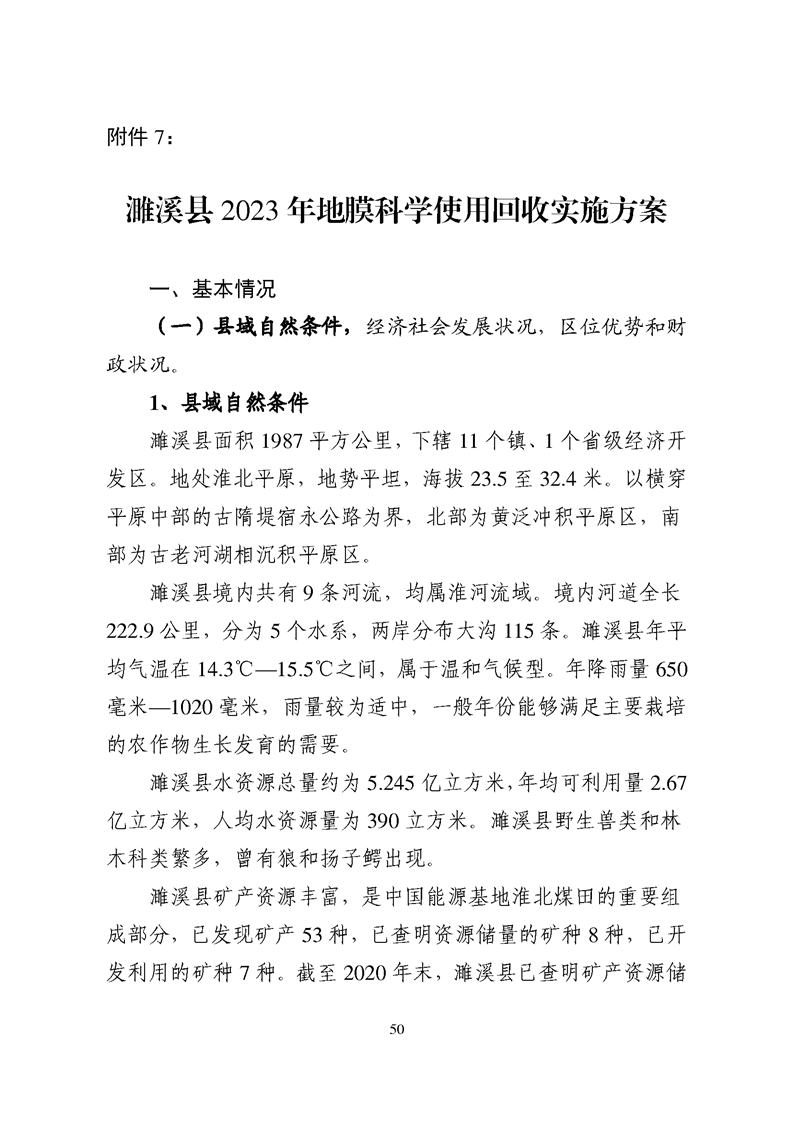 附件 7：

濉溪县 2023 年地膜科学使用回收实施方案

一、基本情况

（一）县域自然条件，经济社会发展状况，区位优势和财政状况。

1、县域自然条件

濉溪县面积 1987 平方公里，下辖 11 个镇、1 个省级经济开发区。地处淮北平原，地势平坦，海拔 23.5 至 32.4 米。以横穿平原中部的古隋堤宿永公路为界，北部为黄泛冲积平原区，南部为古老河湖相沉积平原区。

濉溪县境内共有 9 条河流，均属淮河流域。境内河道全长 222.9 公里，分为 5 个水系，两岸分布大沟 115 条。濉溪县年平均气温在 14.3℃—15.5℃之间，属于温和气候型。年降雨量 650 毫米—1020 毫米，雨量较为适中，一般年份能够满足主要栽培的农作物生长发育的需要。

濉溪县水资源总量约为 5.245 亿立方米，年均可利用量 2.67 亿立方米，人均水资源量为 390 立方米。濉溪县野生兽类和林木科类繁多，曾有狼和扬子鳄出现。

濉溪县矿产资源丰富，是中国能源基地淮北煤田的重要组成部分，已发现矿产 53 种，已查明资源储量的矿种 8 种，已开发利用的矿种 7 种。截至 2020 年末，濉溪县已查明矿产资源储

50